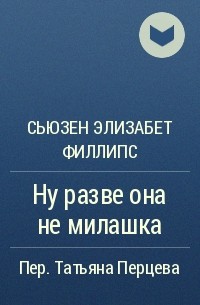 СЬЮЗЕН ЭЛИЗАБЕТ ФИЛЛИПС

Ну разве она не милашка

Пер. Татьяна Перцева